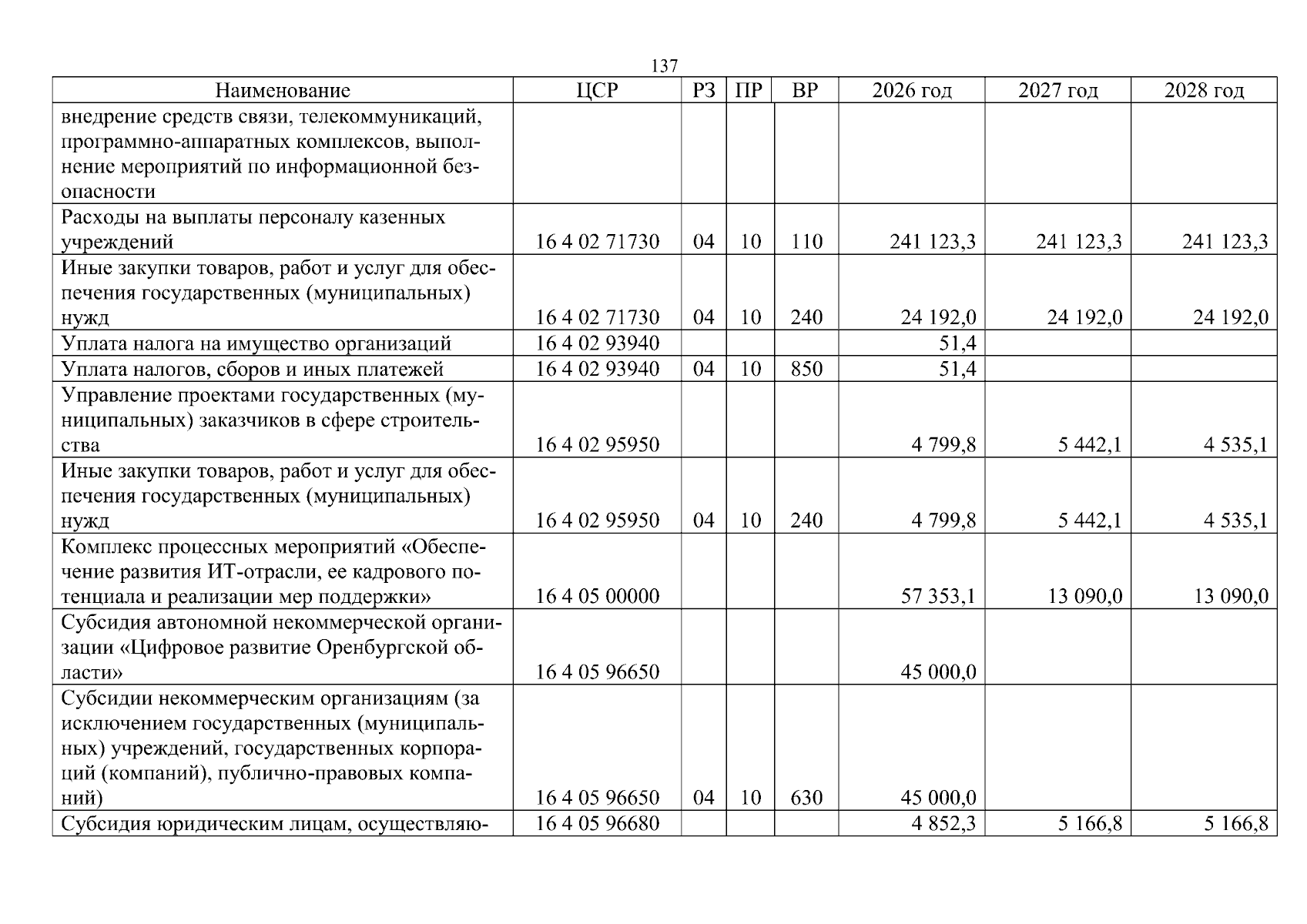 137

| Наименование | ЦСР | РЗ | ПР | ВР | 2026 год | 2027 год | 2028 год |
|---|---|---|---|---|---|---|---|
| внедрение средств связи, телекоммуникаций, программно-аппаратных комплексов, выполнение мероприятий по информационной безопасности | | | | | | | |
| Расходы на выплаты персоналу казенных учреждений | 16 4 02 71730 | 04 | 10 | 110 | 241 123,3 | 241 123,3 | 241 123,3 |
| Иные закупки товаров, работ и услуг для обеспечения государственных (муниципальных) нужд | 16 4 02 71730 | 04 | 10 | 240 | 24 192,0 | 24 192,0 | 24 192,0 |
| Уплата налога на имущество организаций | 16 4 02 93940 | | | | 51,4 | | |
| Уплата налогов, сборов и иных платежей | 16 4 02 93940 | 04 | 10 | 850 | 51,4 | | |
| Управление проектами государственных (муниципальных) заказчиков в сфере строительства | 16 4 02 95950 | | | | 4 799,8 | 5 442,1 | 4 535,1 |
| Иные закупки товаров, работ и услуг для обеспечения государственных (муниципальных) нужд | 16 4 02 95950 | 04 | 10 | 240 | 4 799,8 | 5 442,1 | 4 535,1 |
| Комплекс процессных мероприятий «Обеспечение развития ИТ-отрасли, ее кадрового потенциала и реализации мер поддержки» | 16 4 05 00000 | | | | 57 353,1 | 13 090,0 | 13 090,0 |
| Субсидия автономной некоммерческой организации «Цифровое развитие Оренбургской области» | 16 4 05 96650 | | | | 45 000,0 | | |
| Субсидии некоммерческим организациям (за исключением государственных (муниципальных) учреждений, государственных корпораций (компаний), публично-правовых компаний) | 16 4 05 96650 | 04 | 10 | 630 | 45 000,0 | | |
| Субсидия юридическим лицам, осуществляю- | 16 4 05 96680 | | | | 4 852,3 | 5 166,8 | 5 166,8 |